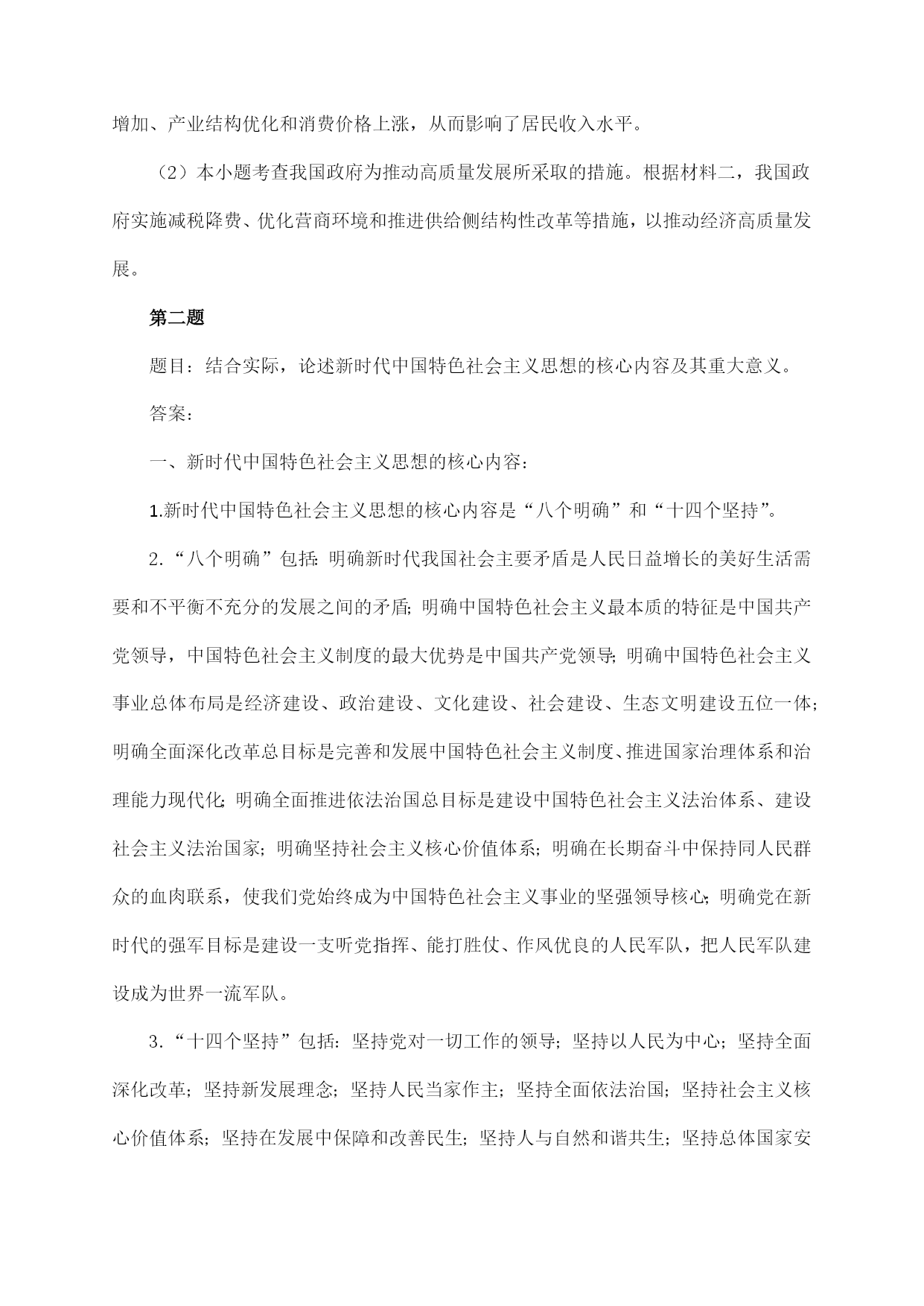 增加、产业结构优化和消费价格上涨，从而影响了居民收入水平。

（2）本小题考查我国政府为推动高质量发展所采取的措施。根据材料二，我国政府实施减税降费、优化营商环境和推进供给侧结构性改革等措施，以推动经济高质量发展。

第二题

题目：结合实际，论述新时代中国特色社会主义思想的核心内容及其重大意义。

答案：

一、新时代中国特色社会主义思想的核心内容：

1.新时代中国特色社会主义思想的核心内容是“八个明确”和“十四个坚持”。

2.“八个明确”包括：明确新时代我国社会主要矛盾是人民日益增长的美好生活需要和不平衡不充分的发展之间的矛盾；明确中国特色社会主义最本质的特征是中国共产党领导，中国特色社会主义制度的最大优势是中国共产党领导；明确中国特色社会主义事业总体布局是经济建设、政治建设、文化建设、社会建设、生态文明建设五位一体；明确全面深化改革总目标是完善和发展中国特色社会主义制度、推进国家治理体系和治理能力现代化；明确全面推进依法治国总目标是建设中国特色社会主义法治体系、建设社会主义法治国家；明确坚持社会主义核心价值体系；明确在长期奋斗中保持同人民群众的血肉联系，使我们党始终成为中国特色社会主义事业的坚强领导核心；明确党在新时代的强军目标是建设一支听党指挥、能打胜仗、作风优良的人民军队，把人民军队建设成为世界一流军队。

3.“十四个坚持”包括：坚持党对一切工作的领导；坚持以人民为中心；坚持全面深化改革；坚持新发展理念；坚持人民当家作主；坚持全面依法治国；坚持社会主义核心价值体系；坚持在发展中保障和改善民生；坚持人与自然和谐共生；坚持总体国家安